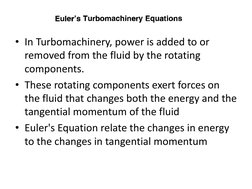 Euler's Turbomachinery Equations

• In Turbomachinery, power is added to or removed from the fluid by the rotating components.

• These rotating components exert forces on the fluid that changes both the energy and the tangential momentum of the fluid

• Euler's Equation relate the changes in energy to the changes in tangential momentum